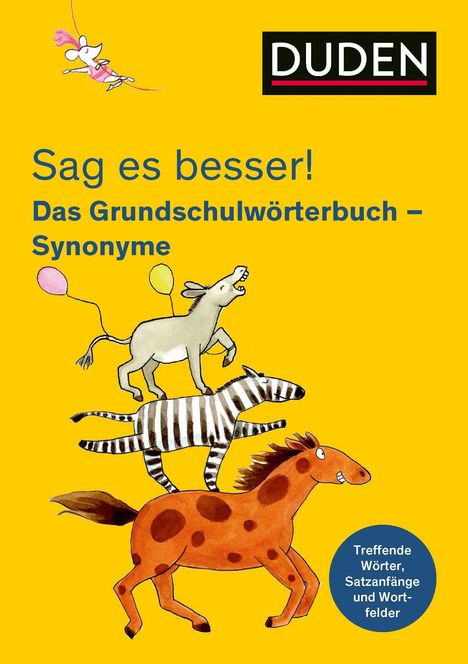 DUDEN

Sag es besser!

Das Grundschulwörterbuch – Synonyme

Treffende Wörter, Satzanfänge und Wortfelder